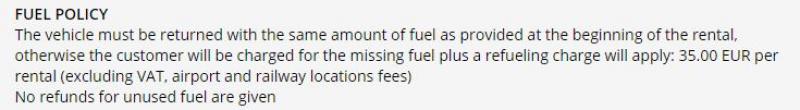 FUEL POLICY
The vehicle must be returned with the same amount of fuel as provided at the beginning of the rental, otherwise the customer will be charged for the missing fuel plus a refueling charge will apply: 35.00 EUR per rental (excluding VAT, airport and railway locations fees)
No refunds for unused fuel are given